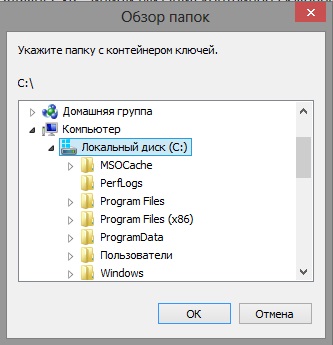 Обзор папок

Укажите папку с контейнером ключей.

C:\

Домашняя группа
Компьютер
Локальный диск (C:)
MSOCache
PerfLogs
Program Files
Program Files (x86)
ProgramData
Пользователи
Windows

OK
Отмена